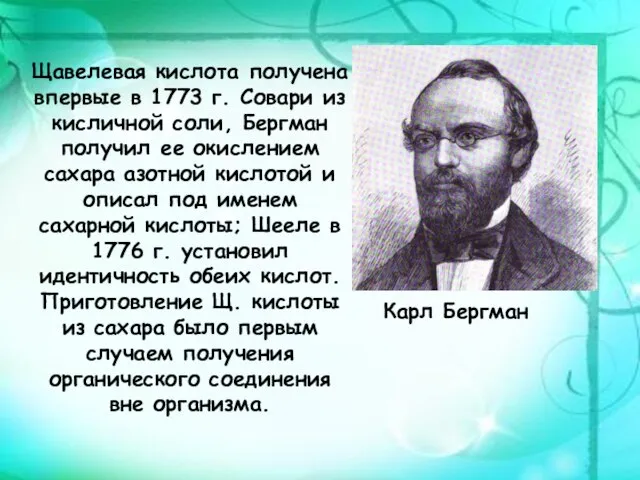 Щавелевая кислота получена впервые в 1773 г. Совари из кисличной соли, Бергман получил ее окислением сахара азотной кислотой и описал под именем сахарной кислоты; Шееле в 1776 г. установил идентичность обеих кислот. Приготовление Щ. кислоты из сахара было первым случаем получения органического соединения вне организма.

Карл Бергман